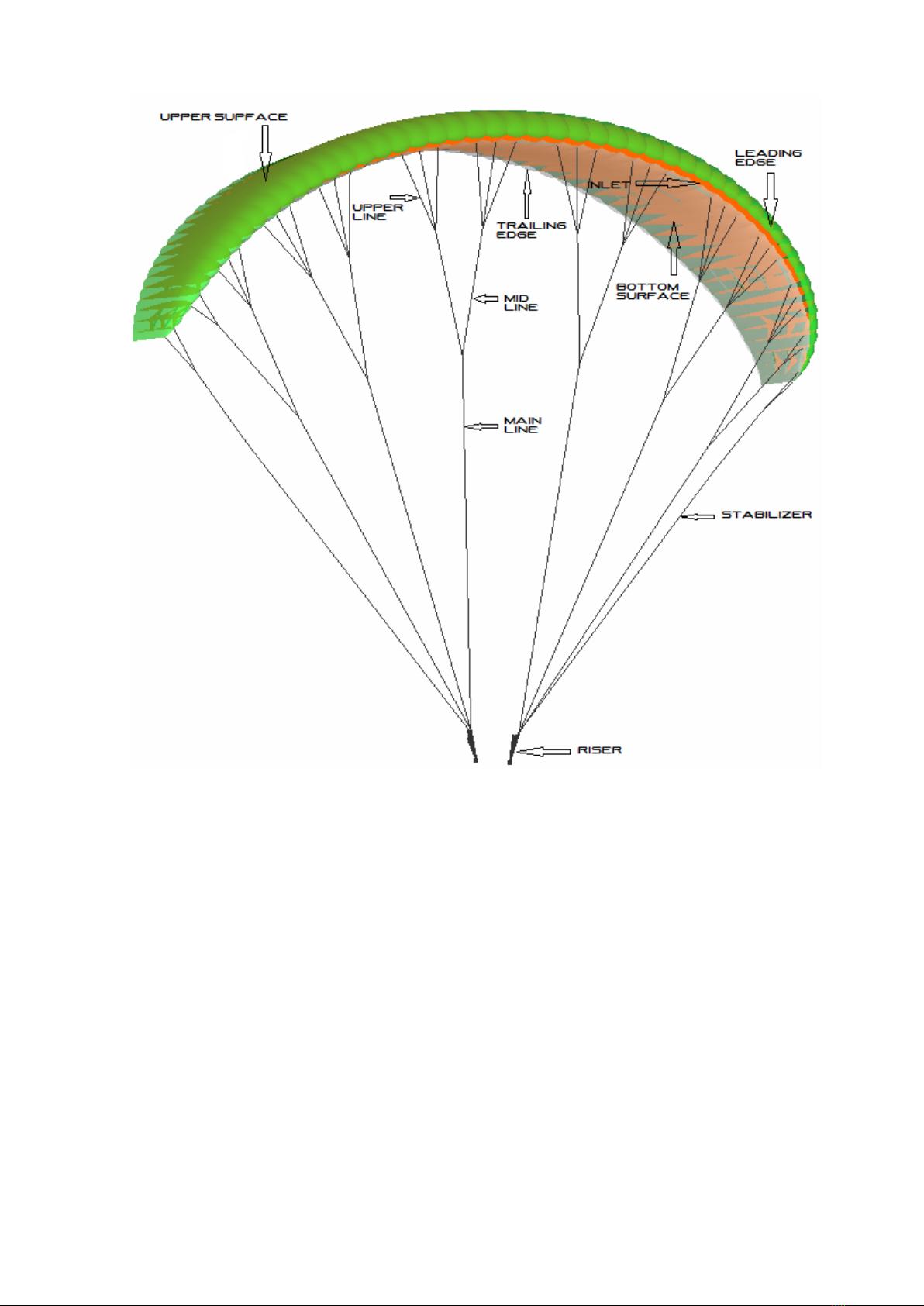 UPPER SUPFACE

LEADING EDGE

INLET

UPPER LINE

TRAILING EDGE

BOTTOM SURFACE

MID LINE

MAIN LINE

STABILIZER

RISER